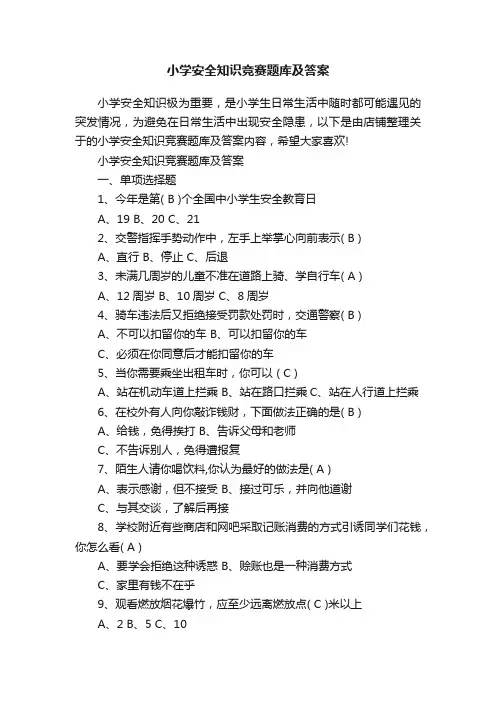 小学安全知识竞赛题库及答案

小学安全知识极为重要，是小学生日常生活中随时都可能遇见的突发情况，为避免在日常生活中出现安全隐患，以下是由店铺整理关于的小学安全知识竞赛题库及答案内容，希望大家喜欢!

小学安全知识竞赛题库及答案

一、单项选择题

1、今年是第( B )个全国中小学生安全教育日

A、19 B、20 C、21

2、交警指挥手势动作中，左手上举掌心向前表示( B )

A、直行 B、停止 C、后退

3、未满几周岁的儿童不准在道路上骑、学自行车( A )

A、12周岁 B、10周岁 C、8周岁

4、骑车违法后又拒绝接受罚款处罚时，交通警察( B )

A、不可以扣留你的车 B、可以扣留你的车

C、必须在你同意后才能扣留你的车

5、当你需要乘坐出租车时，你可以 ( C )

A、站在机动车道上拦乘 B、站在路口拦乘 C、站在人行道上拦乘

6、在校外有人向你敲诈钱财，下面做法正确的是( B )

A、给钱，免得挨打 B、告诉父母和老师

C、不告诉别人，免得遭报复

7、陌生人请你喝饮料,你认为最好的做法是( A )

A、表示感谢，但不接受 B、接过可乐，并向他道谢

C、与其交谈，了解后再接

8、学校附近有些商店和网吧采取记账消费的方式引诱同学们花钱，你怎么看( A )

A、要学会拒绝这种诱惑 B、赊账也是一种消费方式

C、家里有钱不在乎

9、观看燃放烟花爆竹，应至少远离燃放点( C )米以上

A、2 B、5 C、10